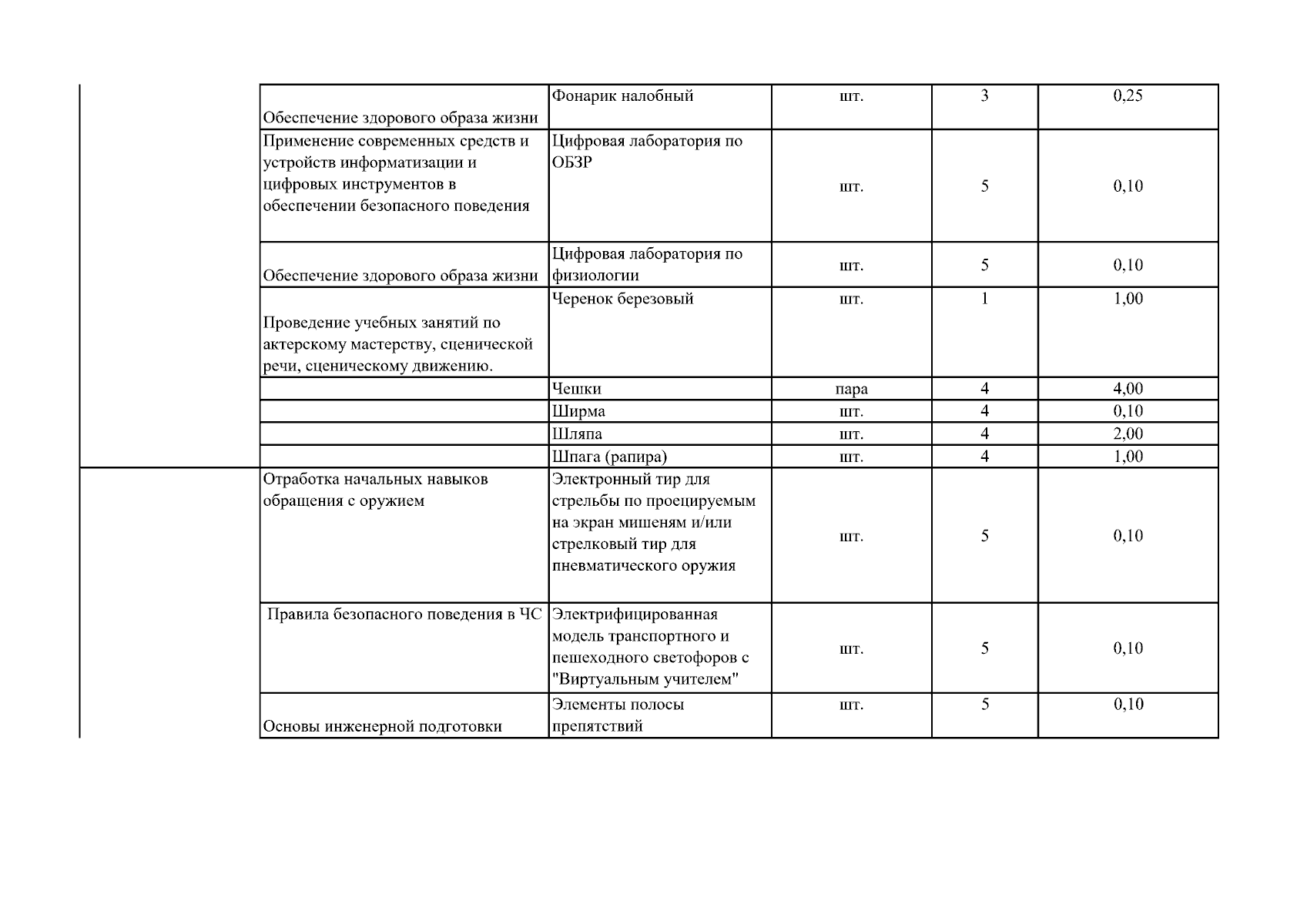 | | | | | | |
|---|---|---|---|---|---|
| | Обеспечение здорового образа жизни | Фонарик налобный | шт. | 3 | 0,25 |
| | Применение современных средств и устройств информатизации и цифровых инструментов в обеспечении безопасного поведения | Цифровая лаборатория по ОБЗР | шт. | 5 | 0,10 |
| | Обеспечение здорового образа жизни | Цифровая лаборатория по физиологии | шт. | 5 | 0,10 |
| | Проведение учебных занятий по актерскому мастерству, сценической речи, сценическому движению. | Черенок березовый | шт. | 1 | 1,00 |
| | | Чешки | пара | 4 | 4,00 |
| | | Ширма | шт. | 4 | 0,10 |
| | | Шляпа | шт. | 4 | 2,00 |
| | | Шпага (рапира) | шт. | 4 | 1,00 |
| | Отработка начальных навыков обращения с оружием | Электронный тир для стрельбы по проецируемым на экран мишеням и/или стрелковый тир для пневматического оружия | шт. | 5 | 0,10 |
| | Правила безопасного поведения в ЧС | Электрифицированная модель транспортного и пешеходного светофоров с "Виртуальным учителем" | шт. | 5 | 0,10 |
| | Основы инженерной подготовки | Элементы полосы препятствий | шт. | 5 | 0,10 |